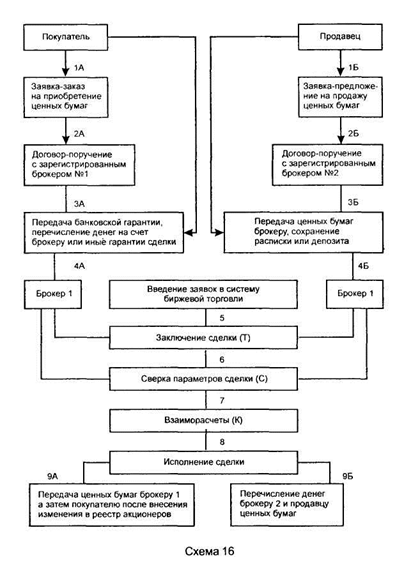 Покупатель

1А

Заявка-заказ на приобретение ценных бумаг

2А

Договор-поручение с зарегистрированным брокером №1

3А

Передача банковской гарантии, перечисление денег на счет брокеру или иные гарантии сделки

4А

Брокер 1

Продавец

1Б

Заявка-предложение на продажу ценных бумаг

2Б

Договор-поручение с зарегистрированным брокером №2

3Б

Передача ценных бумаг брокеру, сохранение расписки или депозита

4Б

Брокер 1

Введение заявок в систему биржевой торговли

5

Заключение сделки (Т)

6

Сверка параметров сделки (С)

7

Взаиморасчеты (К)

8

Исполнение сделки

9А

Передача ценных бумаг брокеру 1 а затем покупателю после внесения изменения в реестр акционеров

9Б

Перечисление денег брокеру 2 и продавцу ценных бумаг

Схема 16